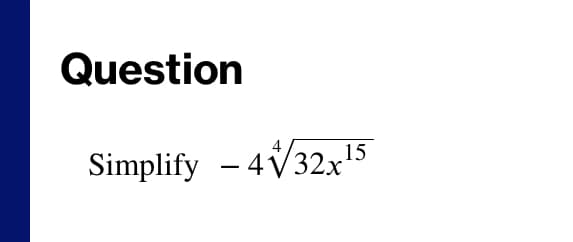 Question

Simplify $-4\sqrt[4]{32x^{15}}$